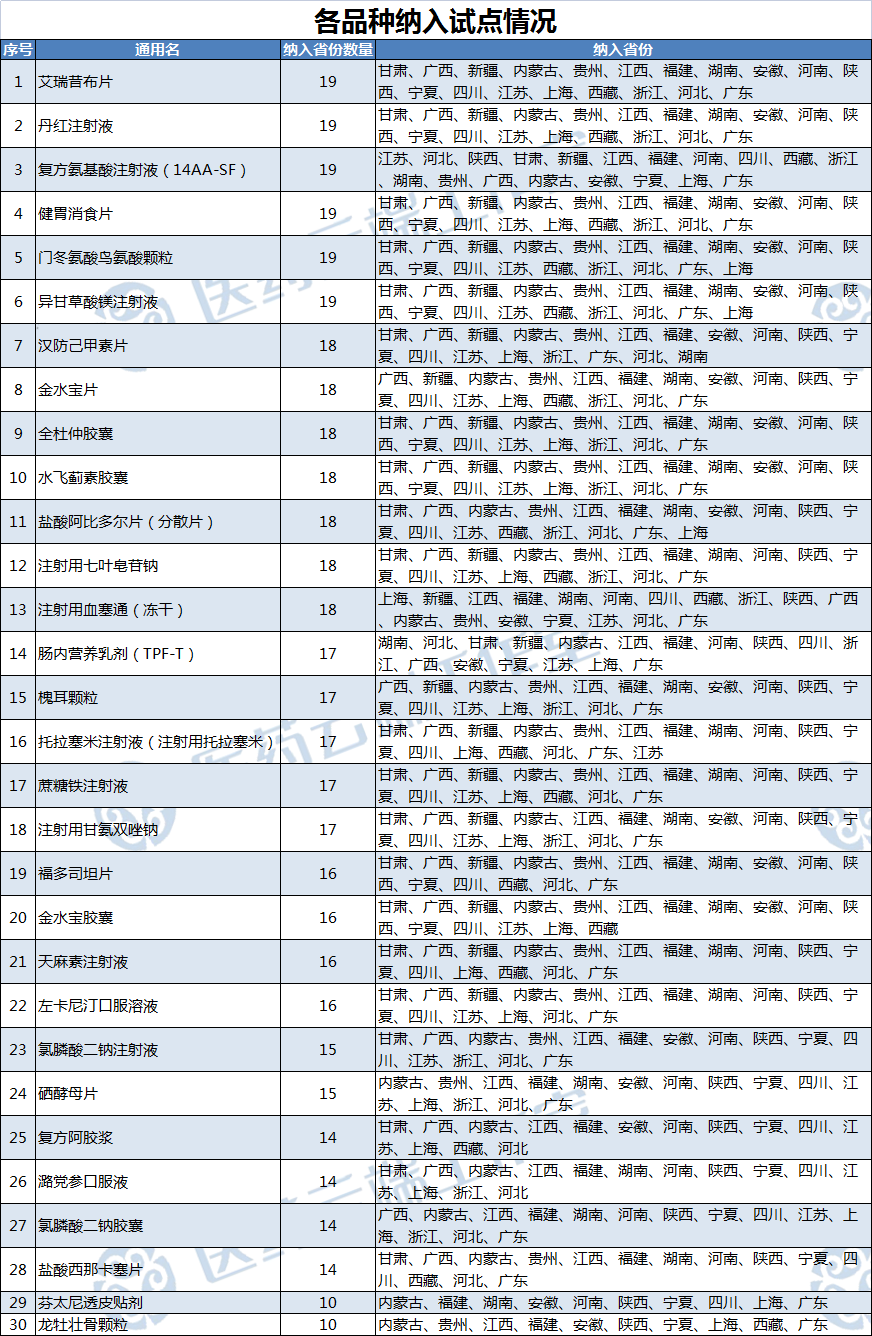 各品种纳入试点情况

| 序号 | 通用名 | 纳入省份数量 | 纳入省份 |
|---|---|---|---|
| 1 | 艾瑞昔布片 | 19 | 甘肃、广西、新疆、内蒙古、贵州、江西、福建、湖南、安徽、河南、陕西、宁夏、四川、江苏、上海、西藏、浙江、河北、广东 |
| 2 | 丹红注射液 | 19 | 甘肃、广西、新疆、内蒙古、贵州、江西、福建、湖南、安徽、河南、陕西、宁夏、四川、江苏、上海、西藏、浙江、河北、广东 |
| 3 | 复方氨基酸注射液（14AA-SF） | 19 | 江苏、河北、陕西、甘肃、新疆、江西、福建、河南、四川、西藏、浙江、湖南、贵州、广西、内蒙古、安徽、宁夏、上海、广东 |
| 4 | 健胃消食片 | 19 | 甘肃、广西、新疆、内蒙古、贵州、江西、福建、湖南、安徽、河南、陕西、宁夏、四川、江苏、上海、西藏、浙江、河北、广东 |
| 5 | 门冬氨酸鸟氨酸颗粒 | 19 | 甘肃、广西、新疆、内蒙古、贵州、江西、福建、湖南、安徽、河南、陕西、宁夏、四川、江苏、西藏、浙江、河北、广东、上海 |
| 6 | 异甘草酸镁注射液 | 19 | 甘肃、广西、新疆、内蒙古、贵州、江西、福建、湖南、安徽、河南、陕西、宁夏、四川、江苏、西藏、浙江、河北、广东、上海 |
| 7 | 汉防己甲素片 | 18 | 甘肃、广西、新疆、内蒙古、贵州、江西、福建、安徽、河南、陕西、宁夏、四川、江苏、上海、浙江、广东、河北、湖南 |
| 8 | 金水宝片 | 18 | 广西、新疆、内蒙古、贵州、江西、福建、湖南、安徽、河南、陕西、宁夏、四川、江苏、上海、西藏、浙江、河北、广东 |
| 9 | 全杜仲胶囊 | 18 | 甘肃、广西、新疆、内蒙古、贵州、江西、福建、湖南、安徽、河南、陕西、宁夏、四川、江苏、上海、浙江、河北、广东 |
| 10 | 水飞蓟素胶囊 | 18 | 甘肃、广西、新疆、内蒙古、贵州、江西、福建、湖南、安徽、河南、陕西、宁夏、四川、江苏、上海、浙江、河北、广东 |
| 11 | 盐酸阿比多尔片（分散片） | 18 | 甘肃、广西、内蒙古、贵州、江西、福建、湖南、安徽、河南、陕西、宁夏、四川、江苏、西藏、浙江、河北、广东、上海 |
| 12 | 注射用七叶皂苷钠 | 18 | 甘肃、广西、新疆、内蒙古、贵州、江西、福建、湖南、河南、陕西、宁夏、四川、江苏、上海、西藏、浙江、河北、广东 |
| 13 | 注射用血塞通（冻干） | 18 | 上海、新疆、江西、福建、湖南、河南、四川、西藏、浙江、陕西、广西、内蒙古、贵州、安徽、宁夏、江苏、河北、广东 |
| 14 | 肠内营养乳剂（TPF-T） | 17 | 湖南、河北、甘肃、新疆、内蒙古、江西、福建、河南、陕西、四川、浙江、广西、安徽、宁夏、江苏、上海、广东 |
| 15 | 槐耳颗粒 | 17 | 广西、新疆、内蒙古、贵州、江西、福建、湖南、安徽、河南、陕西、宁夏、四川、江苏、上海、浙江、河北、广东 |
| 16 | 托拉塞米注射液（注射用托拉塞米） | 17 | 甘肃、广西、新疆、内蒙古、贵州、江西、福建、湖南、河南、陕西、宁夏、四川、上海、西藏、河北、广东、江苏 |
| 17 | 蔗糖铁注射液 | 17 | 甘肃、广西、新疆、内蒙古、贵州、江西、福建、湖南、河南、陕西、宁夏、四川、江苏、上海、西藏、河北、广东 |
| 18 | 注射用甘氨双唑钠 | 17 | 甘肃、广西、新疆、内蒙古、贵州、江西、福建、湖南、安徽、河南、陕西、宁夏、四川、江苏、上海、浙江、河北、广东 |
| 19 | 福多司坦片 | 16 | 甘肃、广西、新疆、内蒙古、贵州、江西、福建、湖南、安徽、河南、陕西、宁夏、四川、西藏、河北、广东 |
| 20 | 金水宝胶囊 | 16 | 甘肃、广西、新疆、内蒙古、贵州、江西、福建、湖南、安徽、河南、陕西、宁夏、四川、江苏、上海、西藏 |
| 21 | 天麻素注射液 | 16 | 甘肃、广西、新疆、内蒙古、贵州、江西、福建、湖南、河南、陕西、宁夏、四川、上海、西藏、河北、广东 |
| 22 | 左卡尼汀口服溶液 | 16 | 甘肃、广西、新疆、内蒙古、贵州、江西、福建、湖南、河南、陕西、宁夏、四川、江苏、上海、河北、广东 |
| 23 | 氯膦酸二钠注射液 | 15 | 甘肃、广西、内蒙古、贵州、江西、福建、安徽、河南、陕西、宁夏、四川、江苏、浙江、河北、广东 |
| 24 | 硒酵母片 | 15 | 内蒙古、贵州、江西、福建、湖南、安徽、河南、陕西、宁夏、四川、江苏、上海、浙江、河北、广东 |
| 25 | 复方阿胶浆 | 14 | 甘肃、广西、内蒙古、江西、福建、安徽、河南、陕西、宁夏、四川、江苏、上海、西藏、河北 |
| 26 | 潞党参口服液 | 14 | 甘肃、广西、内蒙古、江西、福建、湖南、河南、陕西、宁夏、四川、江苏、上海、浙江、河北 |
| 27 | 氯膦酸二钠胶囊 | 14 | 广西、内蒙古、江西、福建、湖南、河南、陕西、宁夏、四川、江苏、上海、浙江、河北、广东 |
| 28 | 盐酸西那卡塞片 | 14 | 甘肃、广西、内蒙古、贵州、江西、福建、湖南、河南、陕西、宁夏、四川、西藏、河北、广东 |
| 29 | 芬太尼透皮贴剂 | 10 | 内蒙古、福建、湖南、安徽、河南、陕西、宁夏、四川、上海、广东 |
| 30 | 龙牡壮骨颗粒 | 10 | 内蒙古、贵州、江西、福建、安徽、陕西、宁夏、上海、西藏、广东 |